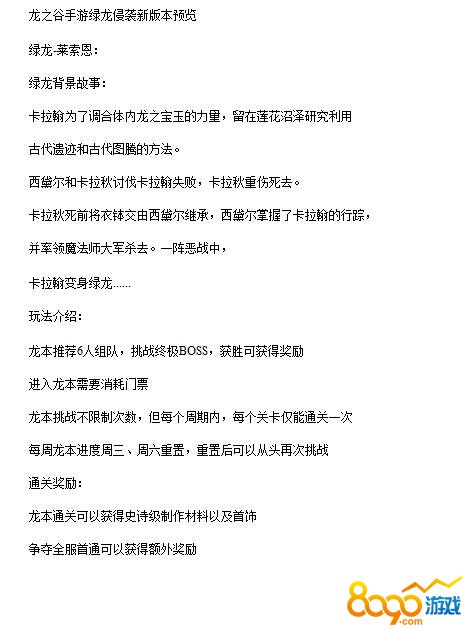 龙之谷手游绿龙侵袭新版本预览

绿龙-莱索恩：

绿龙背景故事：

卡拉翰为了调合体内龙之宝玉的力量，留在莲花沼泽研究利用

古代遗迹和古代图腾的方法。

西黛尔和卡拉秋讨伐卡拉翰失败，卡拉秋重伤死去。

卡拉秋死前将衣钵交由西黛尔继承，西黛尔掌握了卡拉翰的行踪，

并率领魔法师大军杀去。一阵恶战中，

卡拉翰变身绿龙……

玩法介绍：

龙本推荐6人组队，挑战终极BOSS，获胜可获得奖励

进入龙本需要消耗门票

龙本挑战不限制次数，但每个周期内，每个关卡仅能通关一次

每周龙本进度周三、周六重置，重置后可以从头再次挑战

通关奖励：

龙本通关可以获得史诗级制作材料以及首饰

争夺全服首通可以获得额外奖励

8090游戏
.com